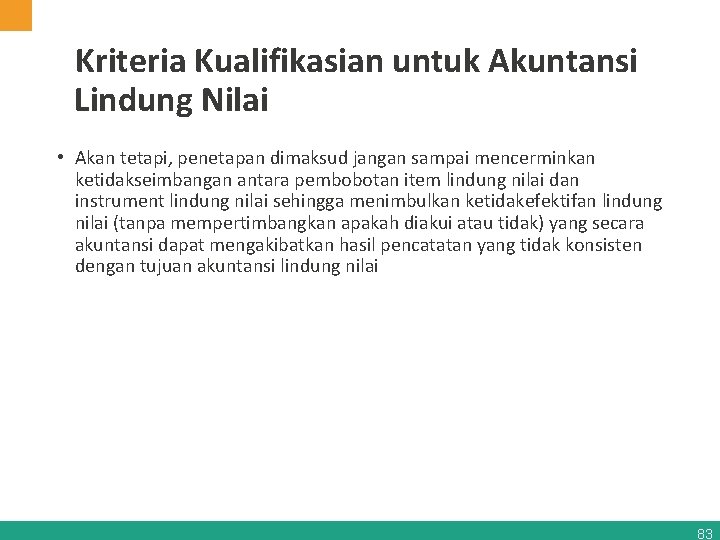 Kriteria Kualifikasian untuk Akuntansi Lindung Nilai

• Akan tetapi, penetapan dimaksud jangan sampai mencerminkan ketidakseimbangan antara pembobotan item lindung nilai dan instrument lindung nilai sehingga menimbulkan ketidakefektifan lindung nilai (tanpa mempertimbangkan apakah diakui atau tidak) yang secara akuntansi dapat mengakibatkan hasil pencatatan yang tidak konsisten dengan tujuan akuntansi lindung nilai

83